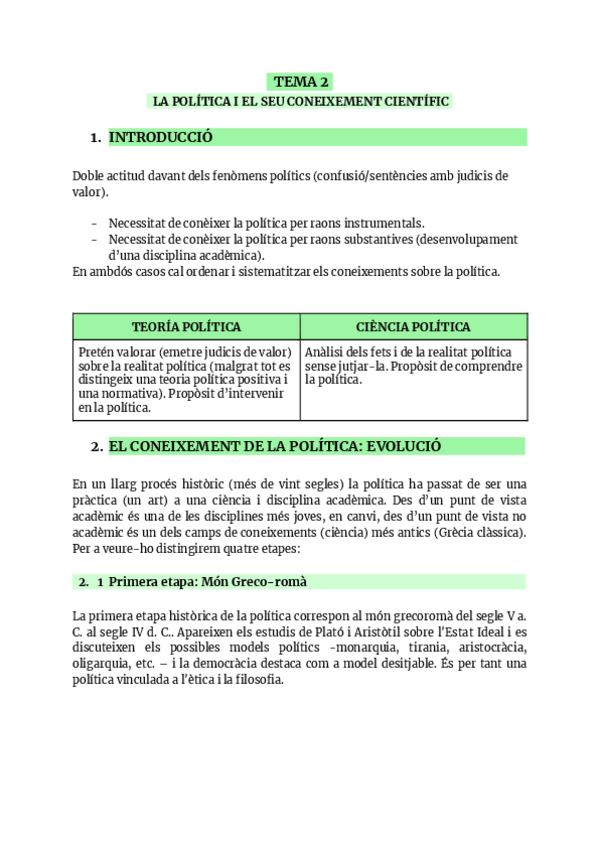 TEMA 2

LA POLÍTICA I EL SEU CONEIXEMENT CIENTÍFIC

1. INTRODUCCIÓ

Doble actitud davant dels fenòmens polítics (confusió/sentències amb judicis de valor).

- Necessitat de conèixer la política per raons instrumentals.
- Necessitat de conèixer la política per raons substantives (desenvolupament d'una disciplina acadèmica).

En ambdós casos cal ordenar i sistematitzar els coneixements sobre la política.

| TEORÍA POLÍTICA | CIÈNCIA POLÍTICA |
|---|---|
| Pretén valorar (emetre judicis de valor) sobre la realitat política (malgrat tot es distingeix una teoria política positiva i una normativa). Propòsit d'intervenir en la política. | Anàlisi dels fets i de la realitat política sense jutjar-la. Propòsit de comprendre la política. |

2. EL CONEIXEMENT DE LA POLÍTICA: EVOLUCIÓ

En un llarg procés històric (més de vint segles) la política ha passat de ser una pràctica (un art) a una ciència i disciplina acadèmica. Des d'un punt de vista acadèmic és una de les disciplines més joves, en canvi, des d'un punt de vista no acadèmic és un dels camps de coneixements (ciència) més antics (Grècia clàssica). Per a veure-ho distingirem quatre etapes:

2. 1 Primera etapa: Món Greco-romà

La primera etapa històrica de la política correspon al món grecoromà del segle V a. C. al segle IV d. C.. Apareixen els estudis de Plató i Aristòtil sobre l'Estat Ideal i es discuteixen els possibles models polítics -monarquia, tirania, aristocràcia, oligarquia, etc. – i la democràcia destaca com a model desitjable. És per tant una política vinculada a l'ètica i la filosofia.